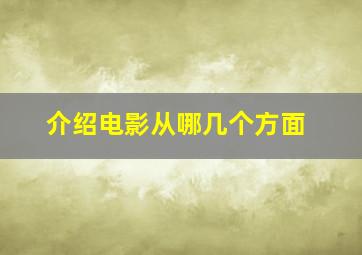 介绍电影从哪几个方面